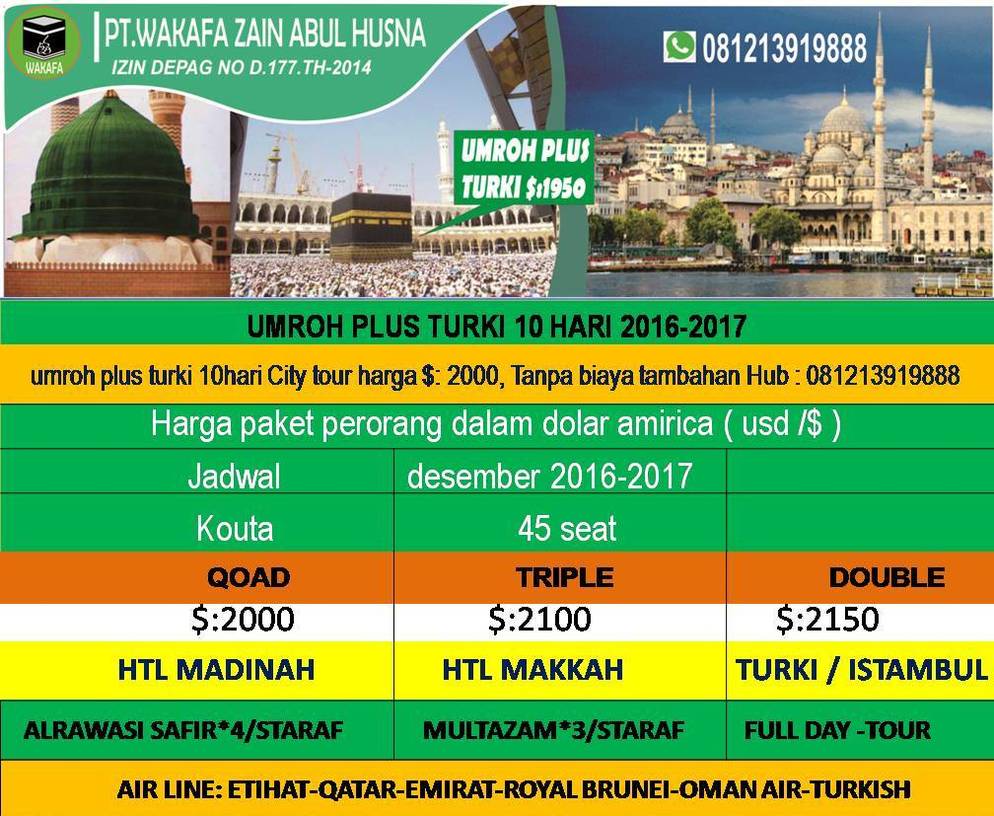 WAKAFA

PT.WAKAFA ZAIN ABUL HUSNA
IZIN DEPAG NO D.177.TH-2014

081213919888

UMROH PLUS TURKI $:1950

UMROH PLUS TURKI 10 HARI 2016-2017

umroh plus turki 10hari City tour harga $: 2000, Tanpa biaya tambahan Hub : 081213919888

Harga paket perorang dalam dolar amirica ( usd /$ )

| Jadwal | desember 2016-2017 | |
|---|---|---|
| Kouta | 45 seat | |
| QOAD | TRIPLE | DOUBLE |
| $:2000 | $:2100 | $:2150 |
| HTL MADINAH | HTL MAKKAH | TURKI / ISTAMBUL |
| ALRAWASI SAFIR*4/STARAF | MULTAZAM*3/STARAF | FULL DAY -TOUR |

AIR LINE: ETIHAT-QATAR-EMIRAT-ROYAL BRUNEI-OMAN AIR-TURKISH